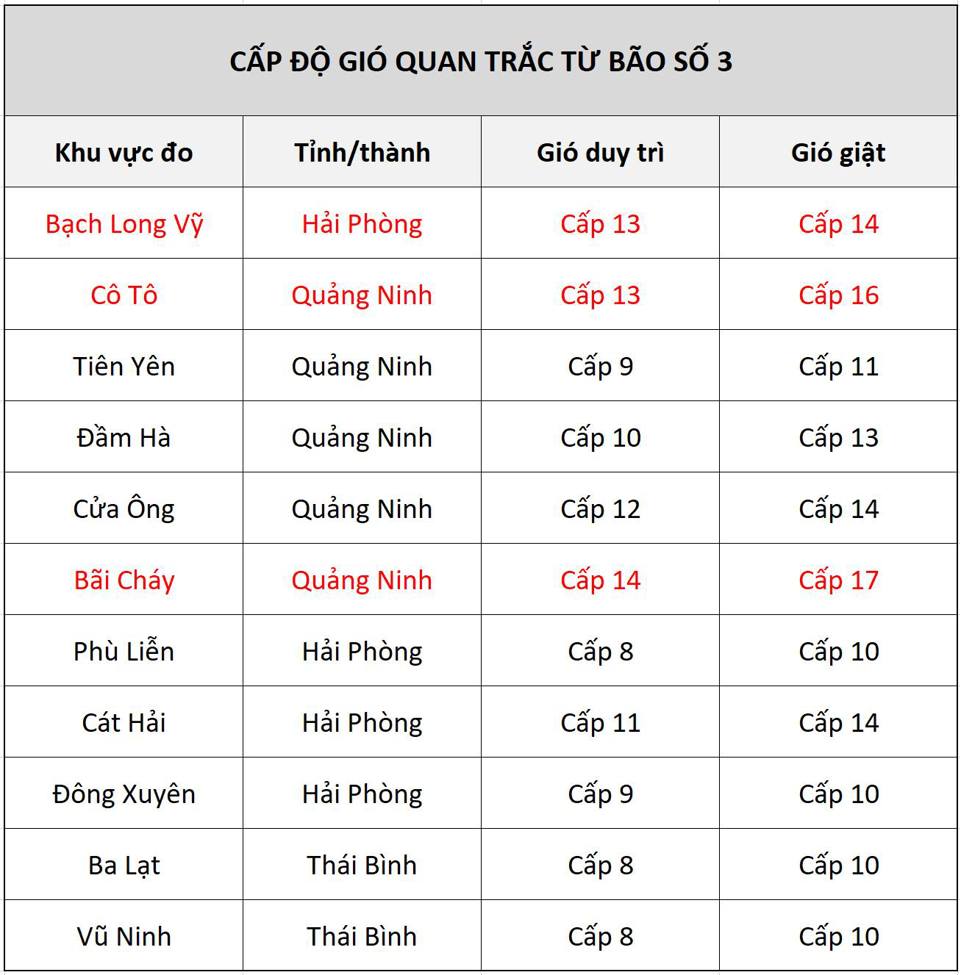 CẤP ĐỘ GIÓ QUAN TRẮC TỪ BÃO SỐ 3

| Khu vực đo | Tỉnh/thành | Gió duy trì | Gió giật |
|---|---|---|---|
| Bạch Long Vỹ | Hải Phòng | Cấp 13 | Cấp 14 |
| Cô Tô | Quảng Ninh | Cấp 13 | Cấp 16 |
| Tiên Yên | Quảng Ninh | Cấp 9 | Cấp 11 |
| Đầm Hà | Quảng Ninh | Cấp 10 | Cấp 13 |
| Cửa Ông | Quảng Ninh | Cấp 12 | Cấp 14 |
| Bãi Cháy | Quảng Ninh | Cấp 14 | Cấp 17 |
| Phù Liễn | Hải Phòng | Cấp 8 | Cấp 10 |
| Cát Hải | Hải Phòng | Cấp 11 | Cấp 14 |
| Đông Xuyên | Hải Phòng | Cấp 9 | Cấp 10 |
| Ba Lạt | Thái Bình | Cấp 8 | Cấp 10 |
| Vũ Ninh | Thái Bình | Cấp 8 | Cấp 10 |